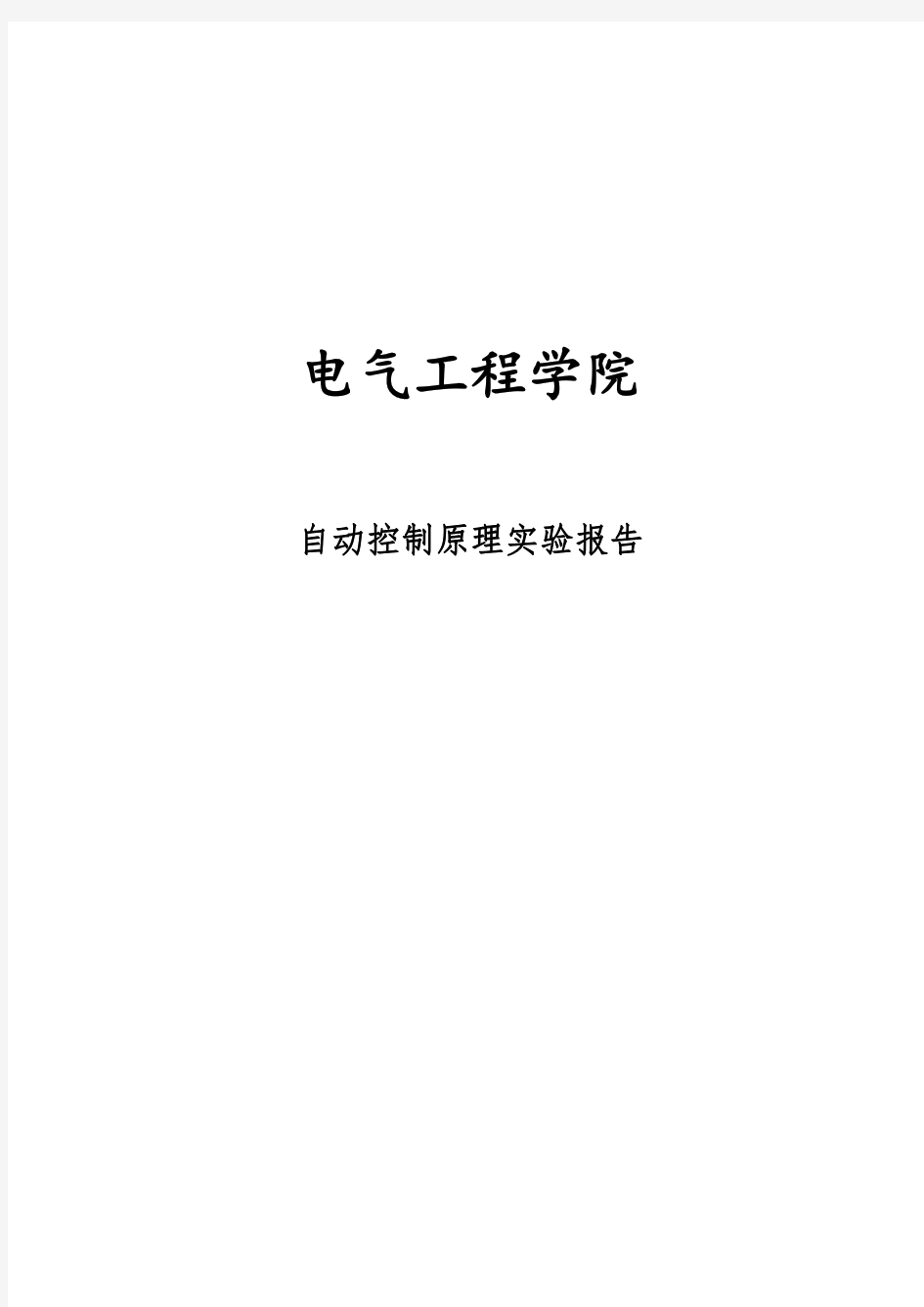 电气工程学院

自动控制原理实验报告